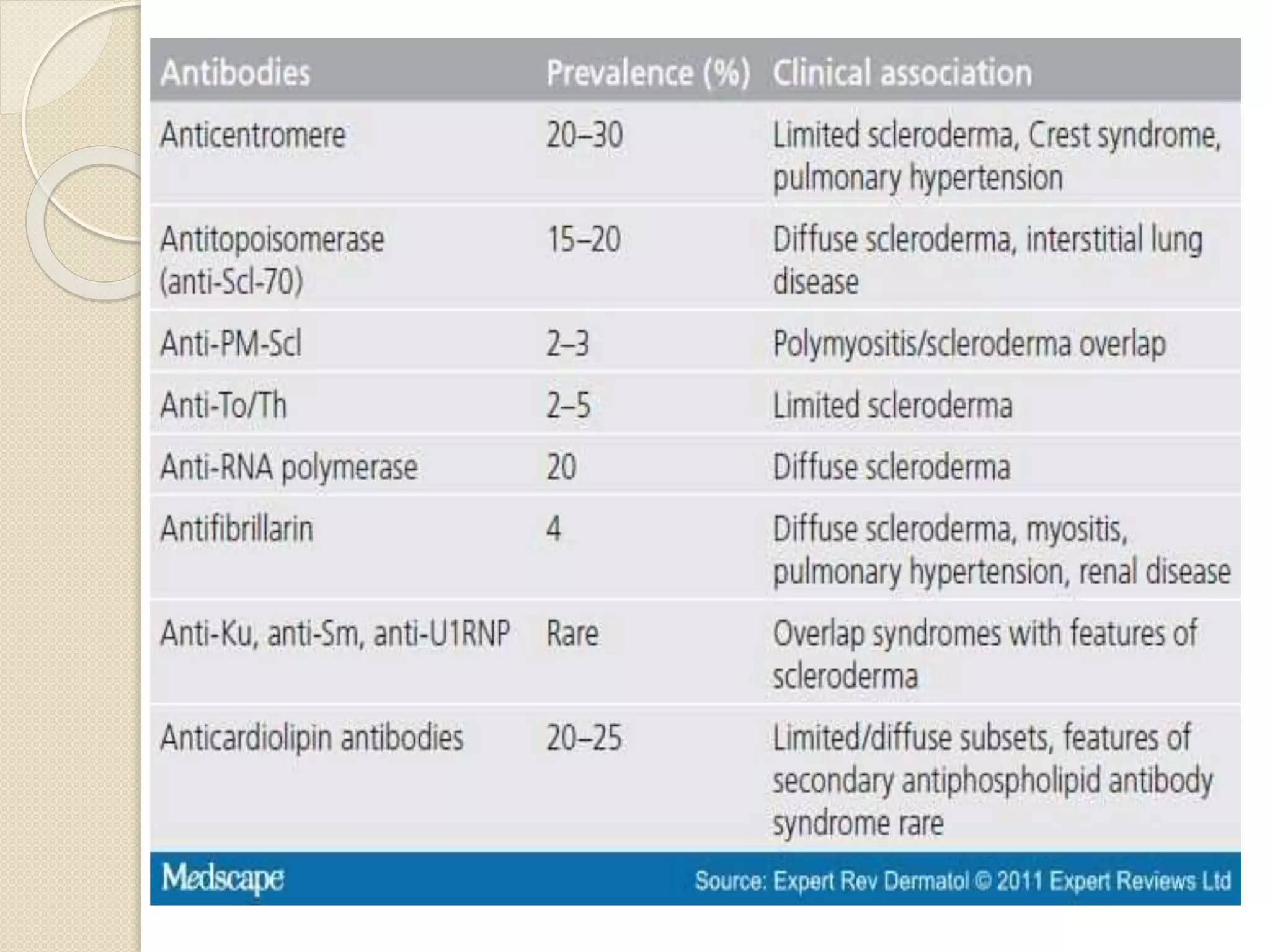 | Antibodies | Prevalence (%) | Clinical association |
|---|---|---|
| Anticentromere | 20–30 | Limited scleroderma, Crest syndrome, pulmonary hypertension |
| Antitopoisomerase (anti-Scl-70) | 15–20 | Diffuse scleroderma, interstitial lung disease |
| Anti-PM-Scl | 2–3 | Polymyositis/scleroderma overlap |
| Anti-To/Th | 2–5 | Limited scleroderma |
| Anti-RNA polymerase | 20 | Diffuse scleroderma |
| Antifibrillarin | 4 | Diffuse scleroderma, myositis, pulmonary hypertension, renal disease |
| Anti-Ku, anti-Sm, anti-U1RNP | Rare | Overlap syndromes with features of scleroderma |
| Anticardiolipin antibodies | 20–25 | Limited/diffuse subsets, features of secondary antiphospholipid antibody syndrome rare |

Medscape

Source: Expert Rev Dermatol © 2011 Expert Reviews Ltd